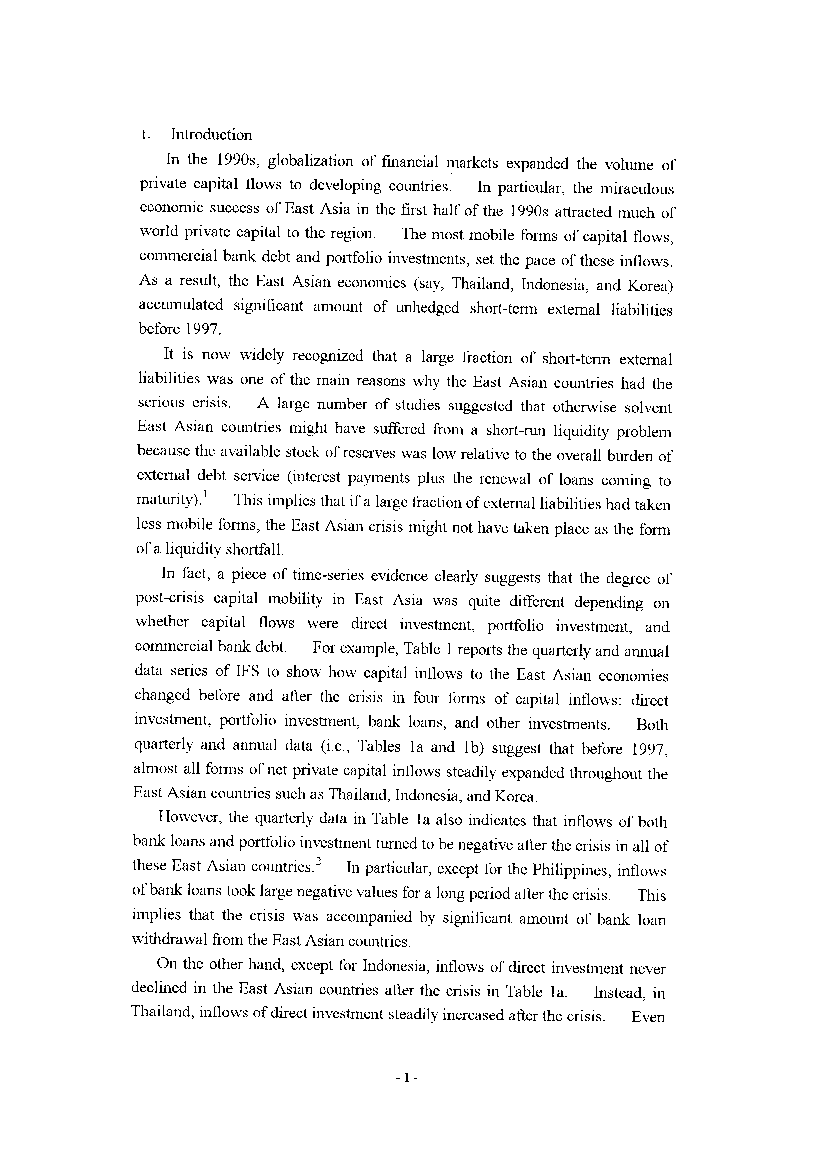 1. Introduction

In the 1990s, globalization of financial markets expanded the volume of private capital flows to developing countries. In particular, the miraculous economic success of East Asia in the first half of the 1990s attracted much of world private capital to the region. The most mobile forms of capital flows, commercial bank debt and portfolio investments, set the pace of these inflows. As a result, the East Asian economies (say, Thailand, Indonesia, and Korea) accumulated significant amount of unhedged short-term external liabilities before 1997.

It is now widely recognized that a large fraction of short-term external liabilities was one of the main reasons why the East Asian countries had the serious crisis. A large number of studies suggested that otherwise solvent East Asian countries might have suffered from a short-run liquidity problem because the available stock of reserves was low relative to the overall burden of external debt service (interest payments plus the renewal of loans coming to maturity).$^1$ This implies that if a large fraction of external liabilities had taken less mobile forms, the East Asian crisis might not have taken place as the form of a liquidity shortfall.

In fact, a piece of time-series evidence clearly suggests that the degree of post-crisis capital mobility in East Asia was quite different depending on whether capital flows were direct investment, portfolio investment, and commercial bank debt. For example, Table 1 reports the quarterly and annual data series of IFS to show how capital inflows to the East Asian economies changed before and after the crisis in four forms of capital inflows: direct investment, portfolio investment, bank loans, and other investments. Both quarterly and annual data (i.e., Tables 1a and 1b) suggest that before 1997, almost all forms of net private capital inflows steadily expanded throughout the East Asian countries such as Thailand, Indonesia, and Korea.

However, the quarterly data in Table 1a also indicates that inflows of both bank loans and portfolio investment turned to be negative after the crisis in all of these East Asian countries.$^2$ In particular, except for the Philippines, inflows of bank loans took large negative values for a long period after the crisis. This implies that the crisis was accompanied by significant amount of bank loan withdrawal from the East Asian countries.

On the other hand, except for Indonesia, inflows of direct investment never declined in the East Asian countries after the crisis in Table 1a. Instead, in Thailand, inflows of direct investment steadily increased after the crisis. Even

- 1 -